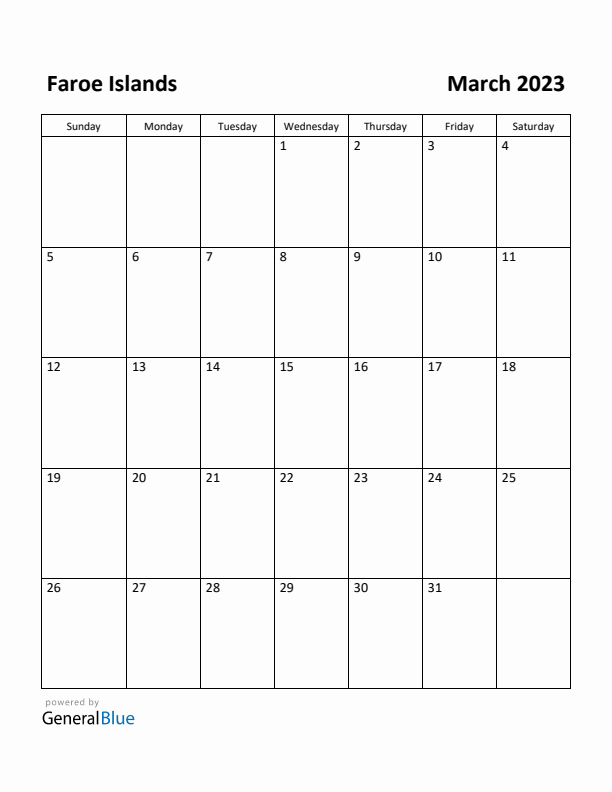 Faroe Islands

March 2023

| Sunday | Monday | Tuesday | Wednesday | Thursday | Friday | Saturday |
|---|---|---|---|---|---|---|
| | | | 1 | 2 | 3 | 4 |
| 5 | 6 | 7 | 8 | 9 | 10 | 11 |
| 12 | 13 | 14 | 15 | 16 | 17 | 18 |
| 19 | 20 | 21 | 22 | 23 | 24 | 25 |
| 26 | 27 | 28 | 29 | 30 | 31 | |

powered by
GeneralBlue